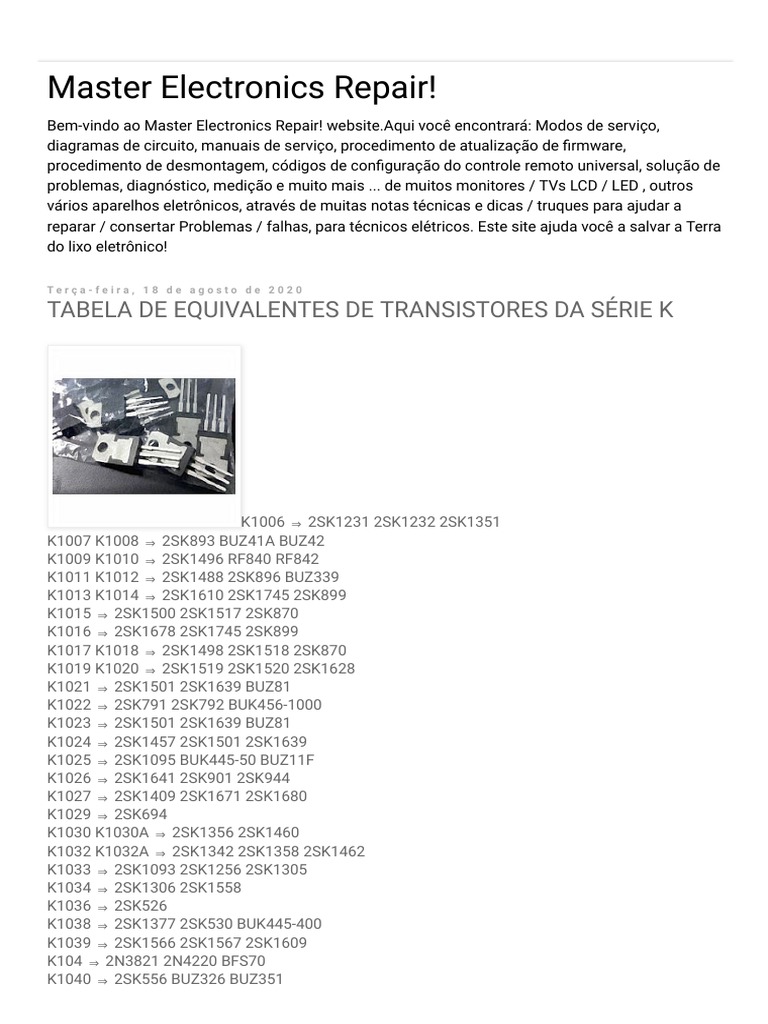 Master Electronics Repair!

Bem-vindo ao Master Electronics Repair! website.Aqui você encontrará: Modos de serviço, diagramas de circuito, manuais de serviço, procedimento de atualização de firmware, procedimento de desmontagem, códigos de configuração do controle remoto universal, solução de problemas, diagnóstico, medição e muito mais ... de muitos monitores / TVs LCD / LED , outros vários aparelhos eletrônicos, através de muitas notas técnicas e dicas / truques para ajudar a reparar / consertar Problemas / falhas, para técnicos elétricos. Este site ajuda você a salvar a Terra do lixo eletrônico!

Terça-feira, 18 de agosto de 2020

TABELA DE EQUIVALENTES DE TRANSISTORES DA SÉRIE K

K1006 ⇒ 2SK1231 2SK1232 2SK1351
K1007 K1008 ⇒ 2SK893 BUZ41A BUZ42
K1009 K1010 ⇒ 2SK1496 RF840 RF842
K1011 K1012 ⇒ 2SK1488 2SK896 BUZ339
K1013 K1014 ⇒ 2SK1610 2SK1745 2SK899
K1015 ⇒ 2SK1500 2SK1517 2SK870
K1016 ⇒ 2SK1678 2SK1745 2SK899
K1017 K1018 ⇒ 2SK1498 2SK1518 2SK870
K1019 K1020 ⇒ 2SK1519 2SK1520 2SK1628
K1021 ⇒ 2SK1501 2SK1639 BUZ81
K1022 ⇒ 2SK791 2SK792 BUK456-1000
K1023 ⇒ 2SK1501 2SK1639 BUZ81
K1024 ⇒ 2SK1457 2SK1501 2SK1639
K1025 ⇒ 2SK1095 BUK445-50 BUZ11F
K1026 ⇒ 2SK1641 2SK901 2SK944
K1027 ⇒ 2SK1409 2SK1671 2SK1680
K1029 ⇒ 2SK694
K1030 K1030A ⇒ 2SK1356 2SK1460
K1032 K1032A ⇒ 2SK1342 2SK1358 2SK1462
K1033 ⇒ 2SK1093 2SK1256 2SK1305
K1034 ⇒ 2SK1306 2SK1558
K1036 ⇒ 2SK526
K1038 ⇒ 2SK1377 2SK530 BUK445-400
K1039 ⇒ 2SK1566 2SK1567 2SK1609
K104 ⇒ 2N3821 2N4220 BFS70
K1040 ⇒ 2SK556 BUZ326 BUZ351